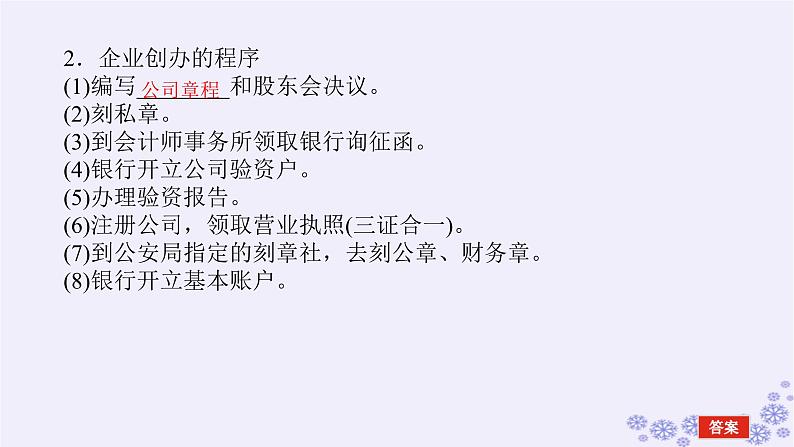 2．企业创办的程序
(1)编写公司章程和股东会决议。
(2)刻私章。
(3)到会计师事务所领取银行询征函。
(4)银行开立公司验资户。
(5)办理验资报告。
(6)注册公司，领取营业执照(三证合一)。
(7)到公安局指定的刻章社，去刻公章、财务章。
(8)银行开立基本账户。

答案